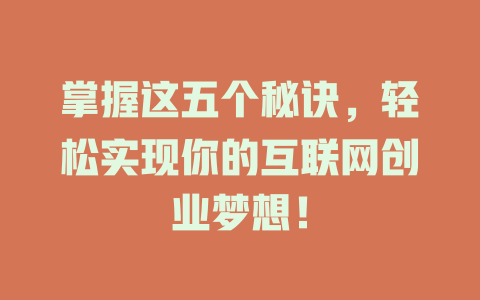 掌握这五个秘诀，轻松实现你的互联网创业梦想！